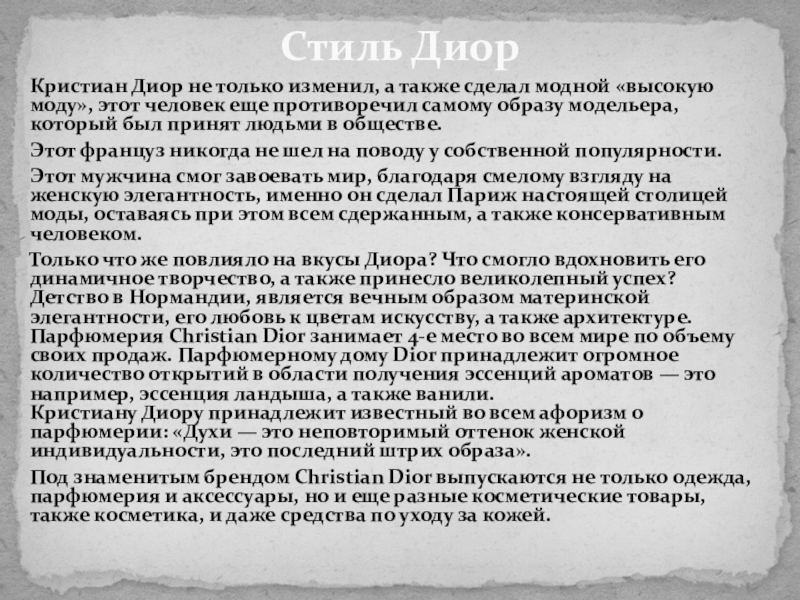 Стиль Диор

Кристиан Диор не только изменил, а также сделал модной «высокую моду», этот человек еще противоречил самому образу модельера, который был принят людьми в обществе.

Этот француз никогда не шел на поводу у собственной популярности.

Этот мужчина смог завоевать мир, благодаря смелому взгляду на женскую элегантность, именно он сделал Париж настоящей столицей моды, оставаясь при этом всем сдержанным, а также консервативным человеком.

Только что же повлияло на вкусы Диора? Что смогло вдохновить его динамичное творчество, а также принесло великолепный успех? Детство в Нормандии, является вечным образом материнской элегантности, его любовь к цветам искусству, а также архитектуре. Парфюмерия Christian Dior занимает 4-е место во всем мире по объему своих продаж. Парфюмерному дому Dior принадлежит огромное количество открытий в области получения эссенций ароматов — это например, эссенция ландыша, а также ванили.
Кристиану Диору принадлежит известный во всем афоризм о парфюмерии: «Духи — это неповторимый оттенок женской индивидуальности, это последний штрих образа».

Под знаменитым брендом Christian Dior выпускаются не только одежда, парфюмерия и аксессуары, но и еще разные косметические товары, также косметика, и даже средства по уходу за кожей.